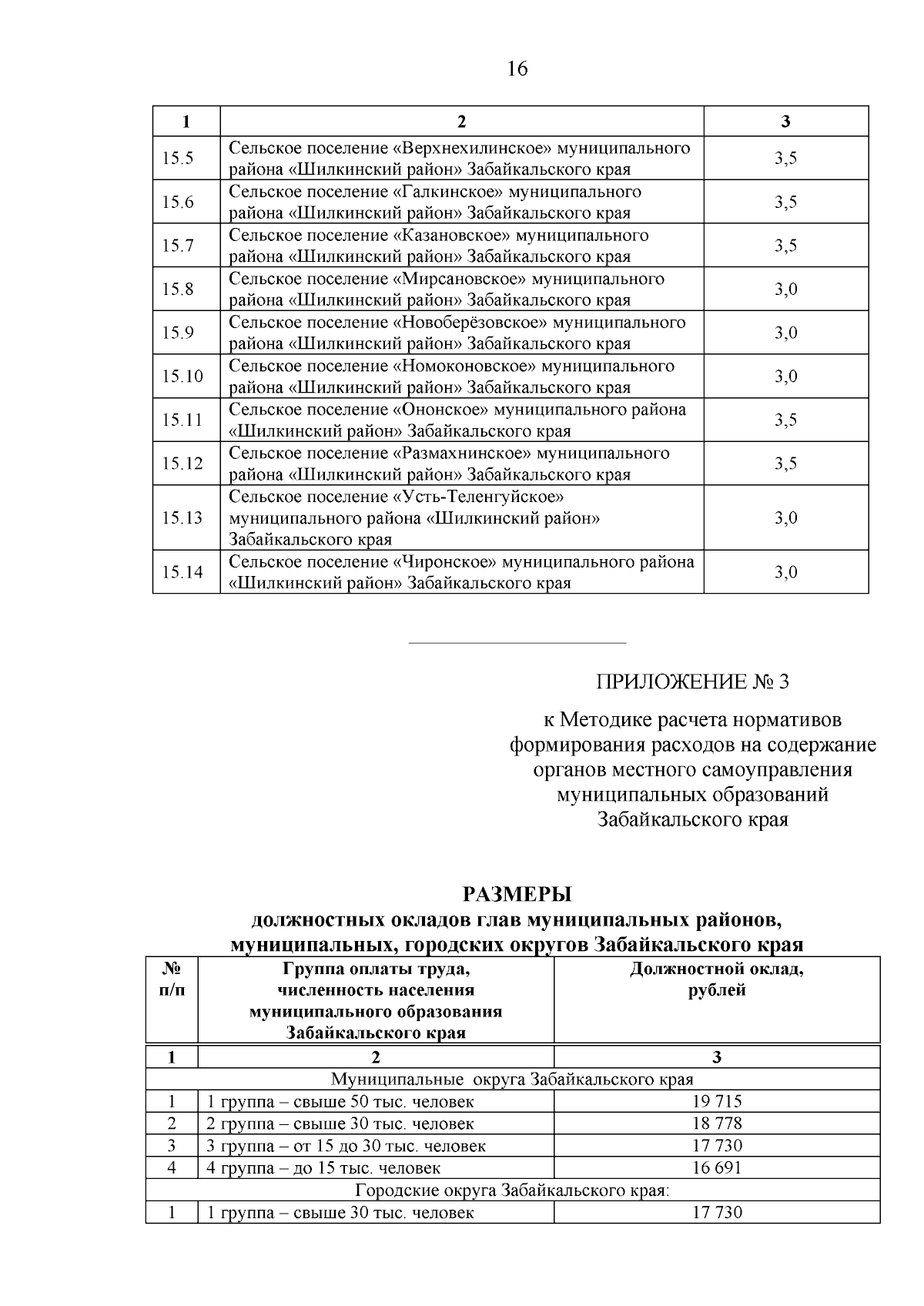 16

| 1 | 2 | 3 |
|---|---|---|
| 15.5 | Сельское поселение «Верхнехилинское» муниципального района «Шилкинский район» Забайкальского края | 3,5 |
| 15.6 | Сельское поселение «Галкинское» муниципального района «Шилкинский район» Забайкальского края | 3,5 |
| 15.7 | Сельское поселение «Казановское» муниципального района «Шилкинский район» Забайкальского края | 3,5 |
| 15.8 | Сельское поселение «Мирсановское» муниципального района «Шилкинский район» Забайкальского края | 3,0 |
| 15.9 | Сельское поселение «Новоберёзовское» муниципального района «Шилкинский район» Забайкальского края | 3,0 |
| 15.10 | Сельское поселение «Номоконовское» муниципального района «Шилкинский район» Забайкальского края | 3,0 |
| 15.11 | Сельское поселение «Ононское» муниципального района «Шилкинский район» Забайкальского края | 3,5 |
| 15.12 | Сельское поселение «Размахнинское» муниципального района «Шилкинский район» Забайкальского края | 3,5 |
| 15.13 | Сельское поселение «Усть-Теленгуйское» муниципального района «Шилкинский район» Забайкальского края | 3,0 |
| 15.14 | Сельское поселение «Чиронское» муниципального района «Шилкинский район» Забайкальского края | 3,0 |

ПРИЛОЖЕНИЕ № 3

к Методике расчета нормативов формирования расходов на содержание органов местного самоуправления муниципальных образований Забайкальского края

РАЗМЕРЫ
должностных окладов глав муниципальных районов, муниципальных, городских округов Забайкальского края

| № п/п | Группа оплаты труда, численность населения муниципального образования Забайкальского края | Должностной оклад, рублей |
|---|---|---|
| 1 | 2 | 3 |
| Муниципальные округа Забайкальского края | | |
| 1 | 1 группа – свыше 50 тыс. человек | 19 715 |
| 2 | 2 группа – свыше 30 тыс. человек | 18 778 |
| 3 | 3 группа – от 15 до 30 тыс. человек | 17 730 |
| 4 | 4 группа – до 15 тыс. человек | 16 691 |
| Городские округа Забайкальского края: | | |
| 1 | 1 группа – свыше 30 тыс. человек | 17 730 |